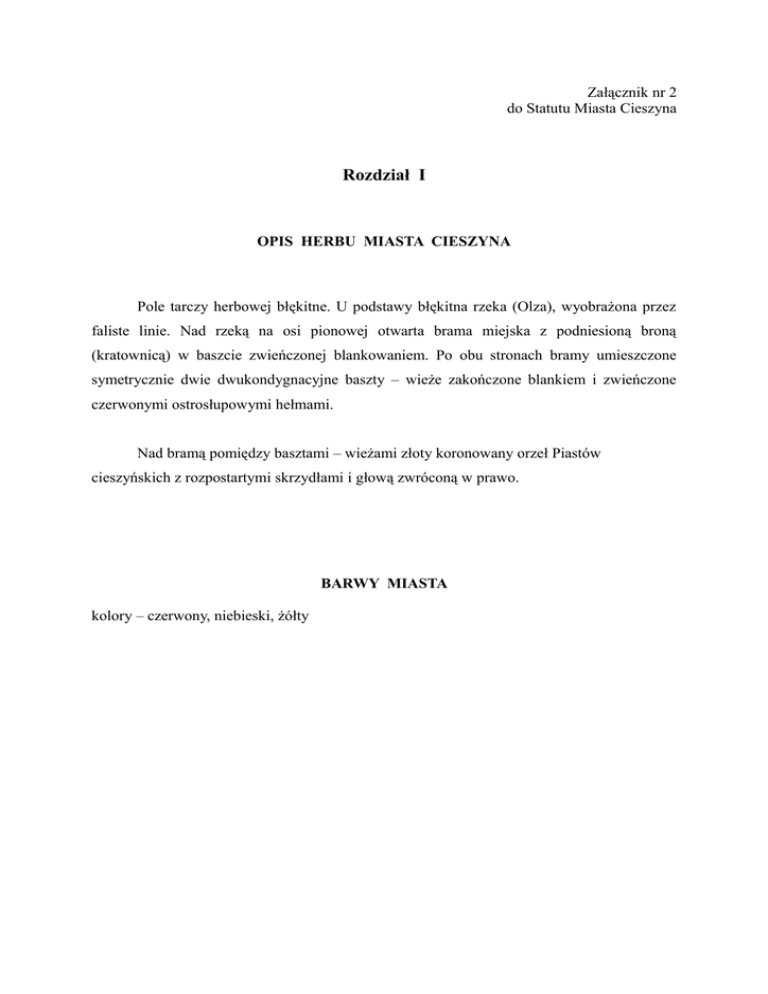 Załącznik nr 2
do Statutu Miasta Cieszyna

Rozdział I

OPIS HERBU MIASTA CIESZYNA

Pole tarczy herbowej błękitne. U podstawy błękitna rzeka (Olza), wyobrażona przez faliste linie. Nad rzeką na osi pionowej otwarta brama miejska z podniesioną broną (kratownicą) w baszcie zwieńczonej blankowaniem. Po obu stronach bramy umieszczone symetrycznie dwie dwukondygnacyjne baszty – wieże zakończone blankiem i zwieńczone czerwonymi ostrosłupowymi hełmami.

Nad bramą pomiędzy basztami – wieżami złoty koronowany orzeł Piastów cieszyńskich z rozpostartymi skrzydłami i głową zwróconą w prawo.

BARWY MIASTA

kolory – czerwony, niebieski, żółty